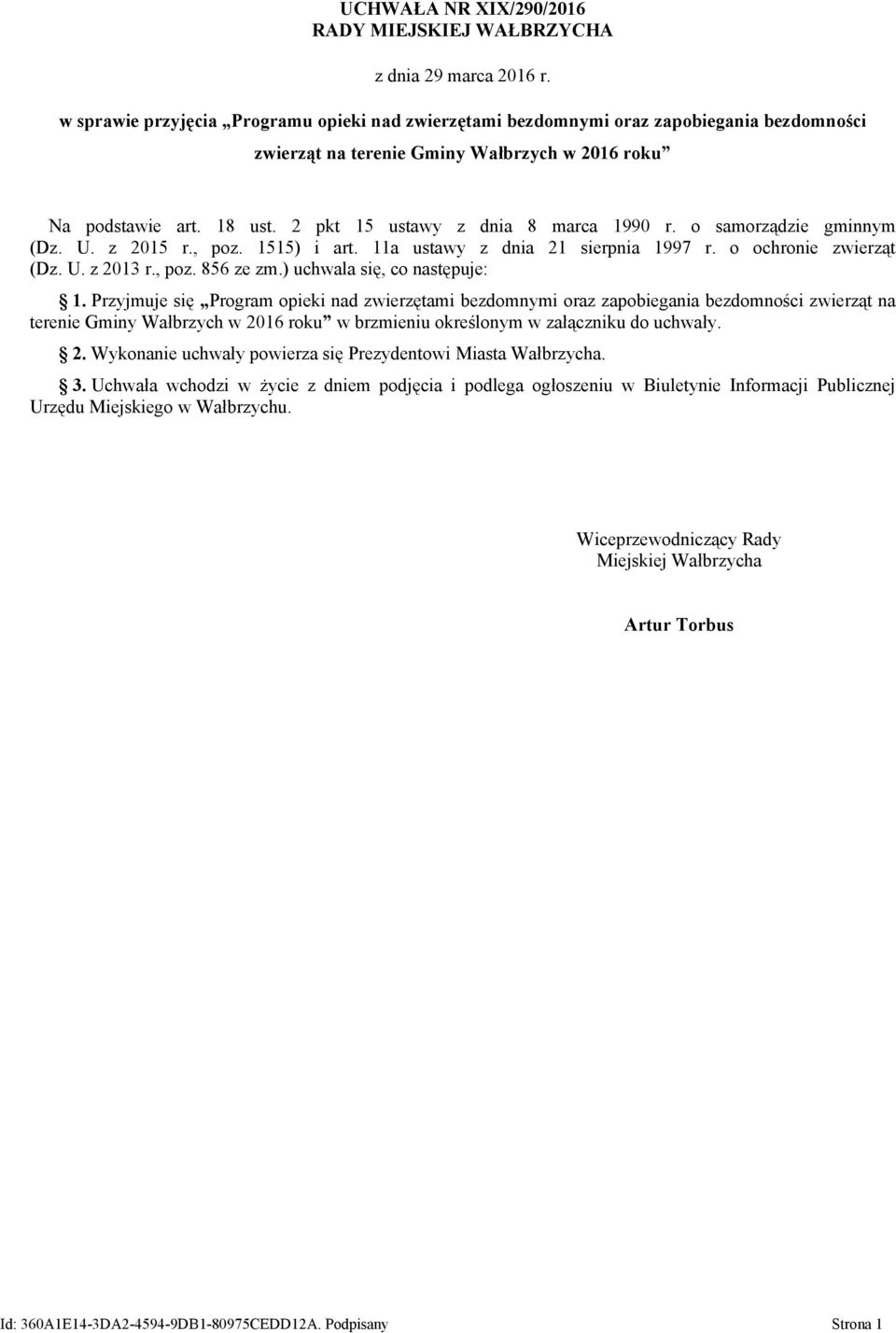 UCHWAŁA NR XIX/290/2016
RADY MIEJSKIEJ WAŁBRZYCHA

z dnia 29 marca 2016 r.

w sprawie przyjęcia „Programu opieki nad zwierzętami bezdomnymi oraz zapobiegania bezdomności zwierząt na terenie Gminy Wałbrzych w 2016 roku”

Na podstawie art. 18 ust. 2 pkt 15 ustawy z dnia 8 marca 1990 r. o samorządzie gminnym (Dz. U. z 2015 r., poz. 1515) i art. 11a ustawy z dnia 21 sierpnia 1997 r. o ochronie zwierząt (Dz. U. z 2013 r., poz. 856 ze zm.) uchwala się, co następuje:

§ 1. Przyjmuje się „Program opieki nad zwierzętami bezdomnymi oraz zapobiegania bezdomności zwierząt na terenie Gminy Wałbrzych w 2016 roku” w brzmieniu określonym w załączniku do uchwały.

§ 2. Wykonanie uchwały powierza się Prezydentowi Miasta Wałbrzycha.

§ 3. Uchwała wchodzi w życie z dniem podjęcia i podlega ogłoszeniu w Biuletynie Informacji Publicznej Urzędu Miejskiego w Wałbrzychu.

Wiceprzewodniczący Rady
Miejskiej Wałbrzycha

Artur Torbus

Id: 360A1E14-3DA2-4594-9DB1-80975CEDD12A. Podpisany Strona 1